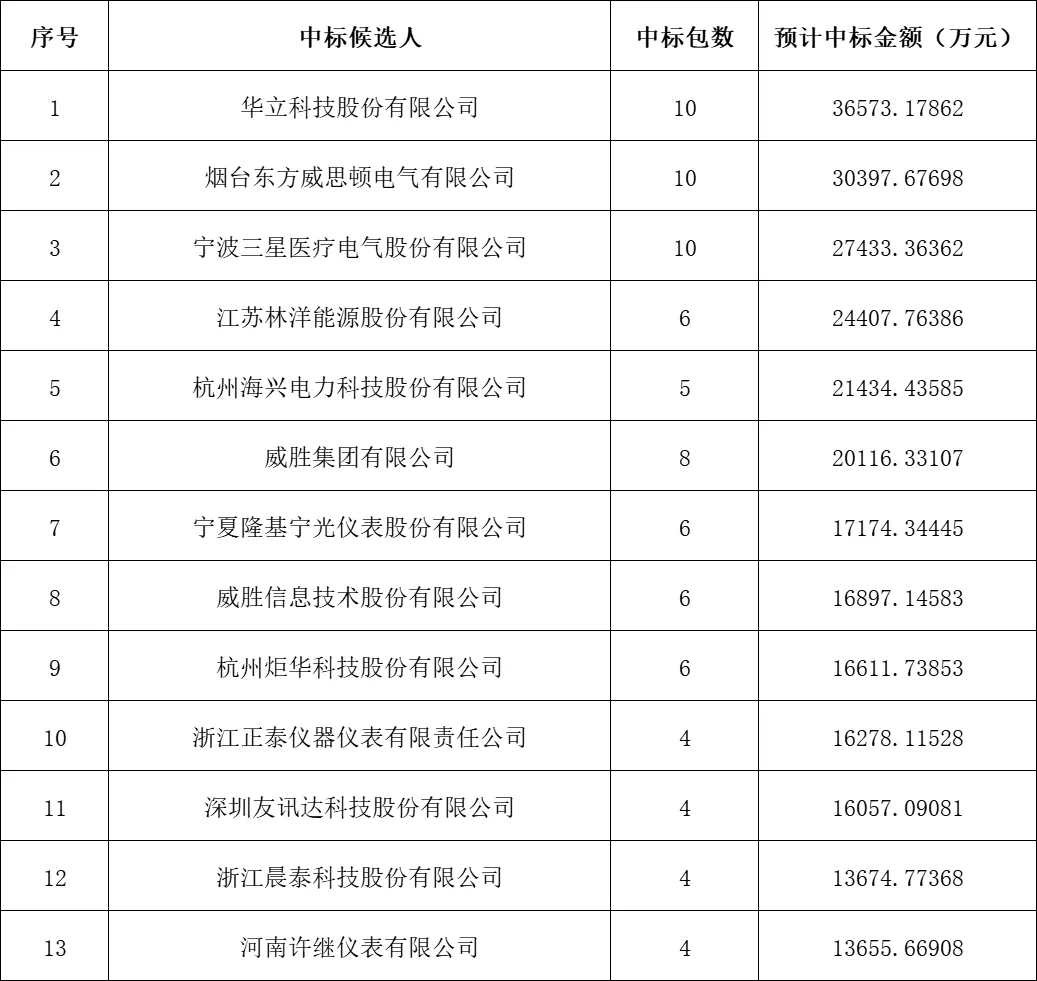 | 序号 | 中标候选人 | 中标包数 | 预计中标金额（万元） |
|---|---|---|---|
| 1 | 华立科技股份有限公司 | 10 | 36573.17862 |
| 2 | 烟台东方威思顿电气有限公司 | 10 | 30397.67698 |
| 3 | 宁波三星医疗电气股份有限公司 | 10 | 27433.36362 |
| 4 | 江苏林洋能源股份有限公司 | 6 | 24407.76386 |
| 5 | 杭州海兴电力科技股份有限公司 | 5 | 21434.43585 |
| 6 | 威胜集团有限公司 | 8 | 20116.33107 |
| 7 | 宁夏隆基宁光仪表股份有限公司 | 6 | 17174.34445 |
| 8 | 威胜信息技术股份有限公司 | 6 | 16897.14583 |
| 9 | 杭州炬华科技股份有限公司 | 6 | 16611.73853 |
| 10 | 浙江正泰仪器仪表有限责任公司 | 4 | 16278.11528 |
| 11 | 深圳友讯达科技股份有限公司 | 4 | 16057.09081 |
| 12 | 浙江晨泰科技股份有限公司 | 4 | 13674.77368 |
| 13 | 河南许继仪表有限公司 | 4 | 13655.66908 |